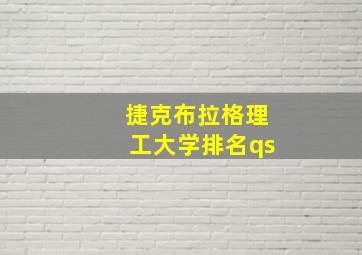 捷克布拉格理工大学排名qs